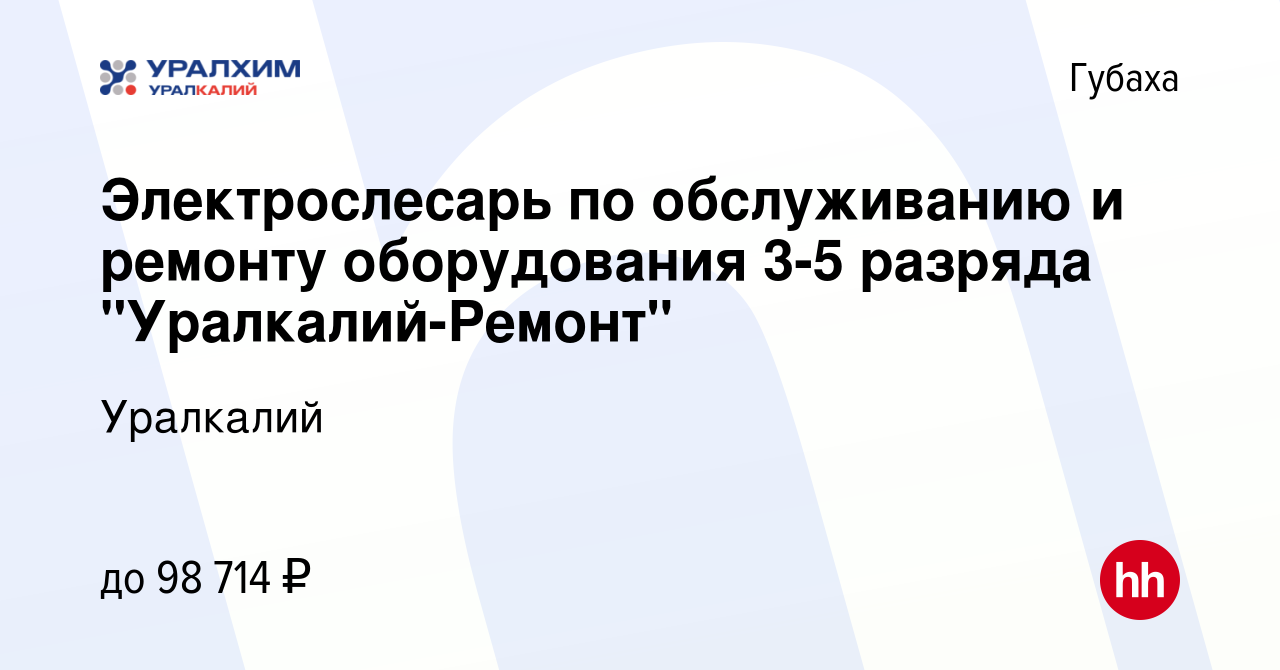 УРАЛХИМ
УРАЛКАЛИЙ

Губаха

Электрослесарь по обслуживанию и ремонту оборудования 3-5 разряда "Уралкалий-Ремонт"

Уралкалий

до 98 714 ₽

hh